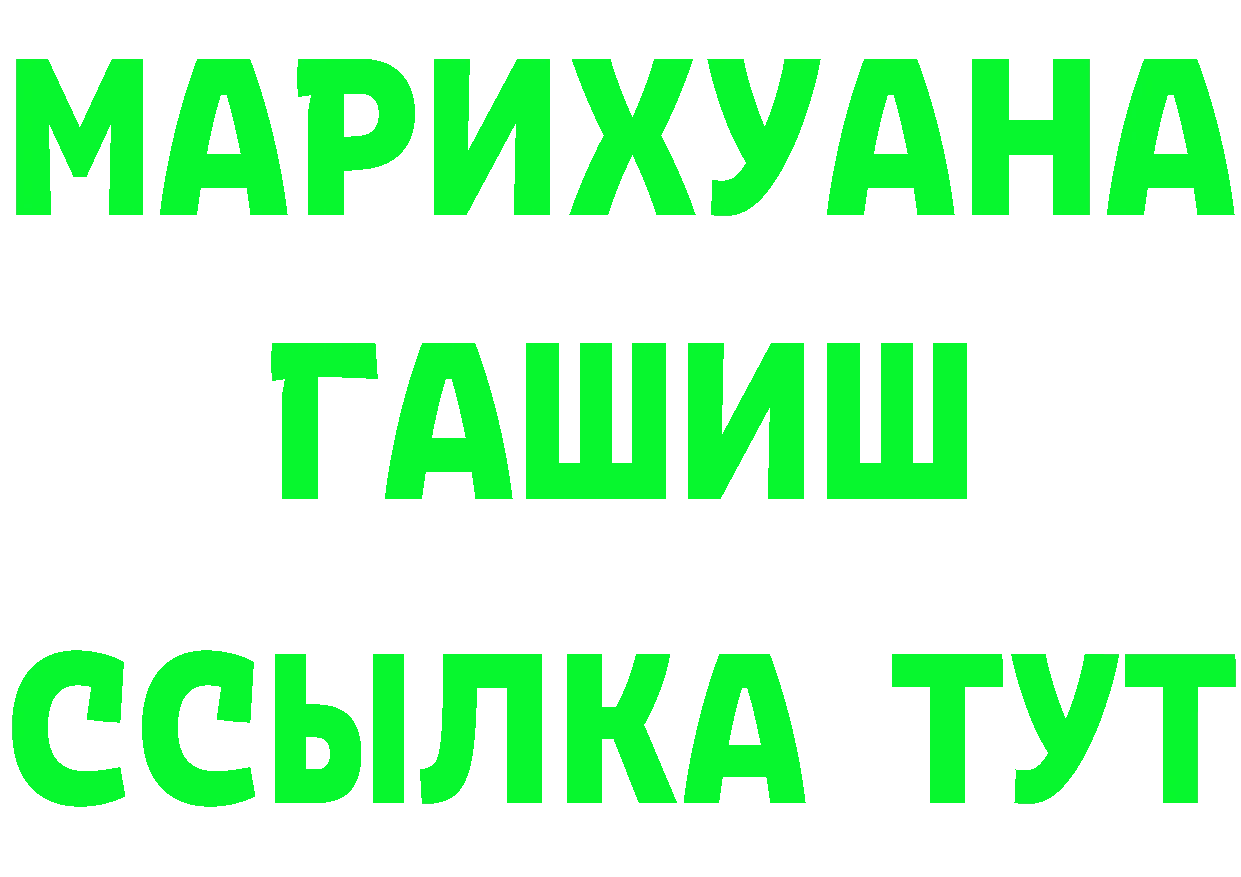 МАРИХУАНА
ГАШИШ
ССЫЛКА ТУТ